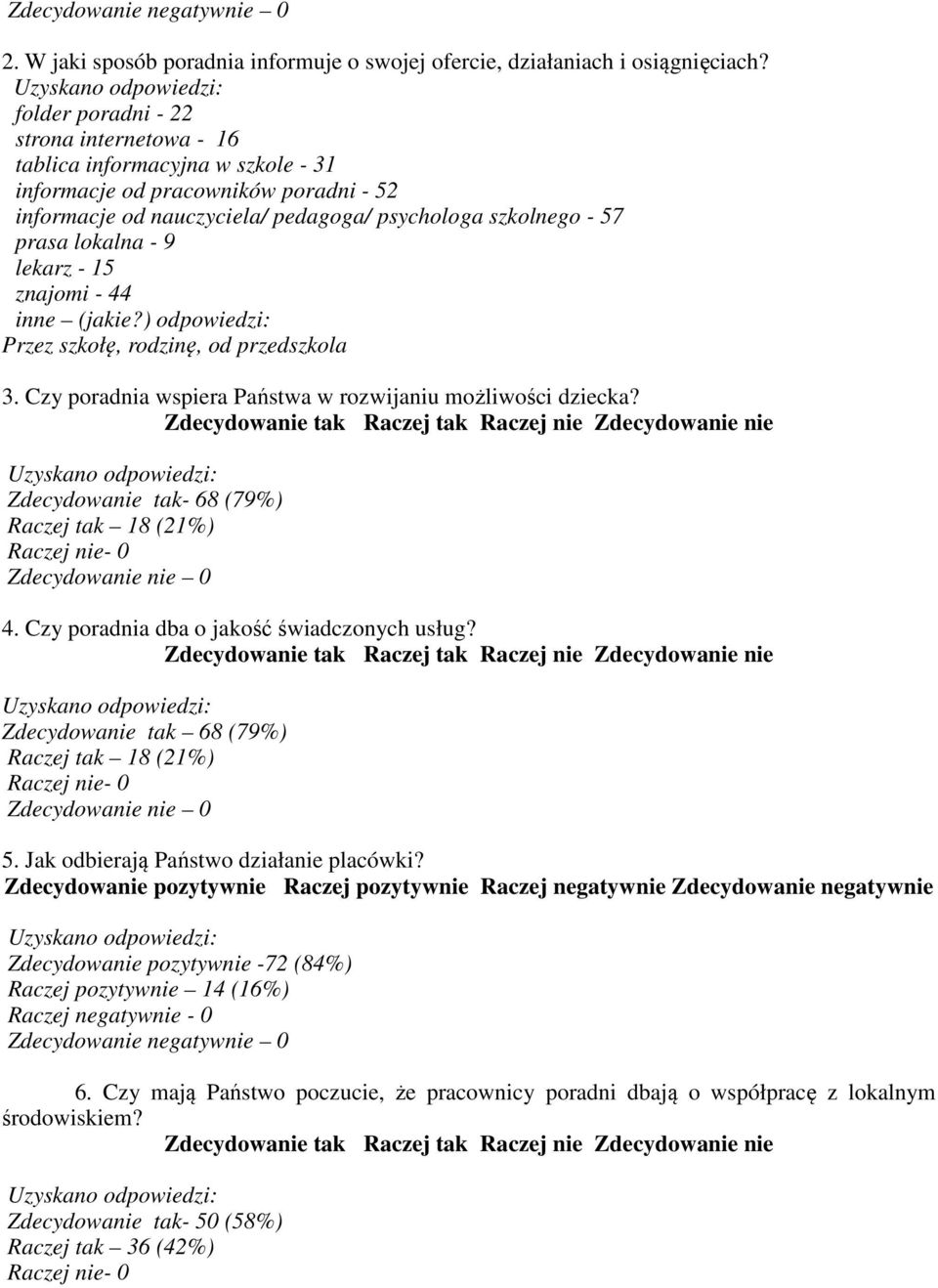 Zdecydowanie negatywnie – 0

2. W jaki sposób poradnia informuje o swojej ofercie, działaniach i osiągnięciach?
Uzyskano odpowiedzi:
folder poradni - 22
strona internetowa - 16
tablica informacyjna w szkole - 31
informacje od pracowników poradni - 52
informacje od nauczyciela/ pedagoga/ psychologa szkolnego - 57
prasa lokalna - 9
lekarz - 15
znajomi - 44
inne – (jakie?) odpowiedzi:
Przez szkołę, rodzinę, od przedszkola

3. Czy poradnia wspiera Państwa w rozwijaniu możliwości dziecka?
Zdecydowanie tak Raczej tak Raczej nie Zdecydowanie nie

Uzyskano odpowiedzi:
Zdecydowanie tak- 68 (79%)
Raczej tak – 18 (21%)
Raczej nie- 0
Zdecydowanie nie – 0

4. Czy poradnia dba o jakość świadczonych usług?
Zdecydowanie tak Raczej tak Raczej nie Zdecydowanie nie

Uzyskano odpowiedzi:
Zdecydowanie tak – 68 (79%)
Raczej tak – 18 (21%)
Raczej nie- 0
Zdecydowanie nie – 0

5. Jak odbierają Państwo działanie placówki?
Zdecydowanie pozytywnie Raczej pozytywnie Raczej negatywnie Zdecydowanie negatywnie

Uzyskano odpowiedzi:
Zdecydowanie pozytywnie -72 (84%)
Raczej pozytywnie – 14 (16%)
Raczej negatywnie - 0
Zdecydowanie negatywnie – 0

6. Czy mają Państwo poczucie, że pracownicy poradni dbają o współpracę z lokalnym środowiskiem?
Zdecydowanie tak Raczej tak Raczej nie Zdecydowanie nie

Uzyskano odpowiedzi:
Zdecydowanie tak- 50 (58%)
Raczej tak – 36 (42%)
Raczej nie- 0